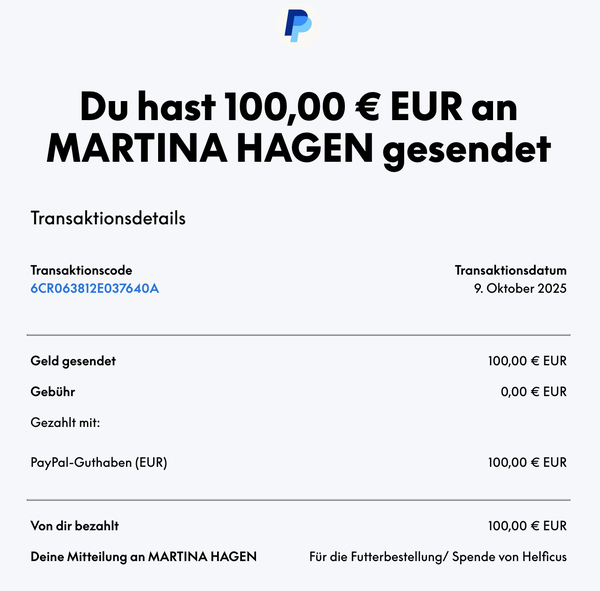 Du hast 100,00 € EUR an MARTINA HAGEN gesendet

Transaktionsdetails

Transaktionscode
6CR063812E037640A

Transaktionsdatum
9. Oktober 2025

Geld gesendet 100,00 € EUR

Gebühr 0,00 € EUR

Gezahlt mit:

PayPal-Guthaben (EUR) 100,00 € EUR

Von dir bezahlt 100,00 € EUR

Deine Mitteilung an MARTINA HAGEN Für die Futterbestellung/ Spende von Helficus